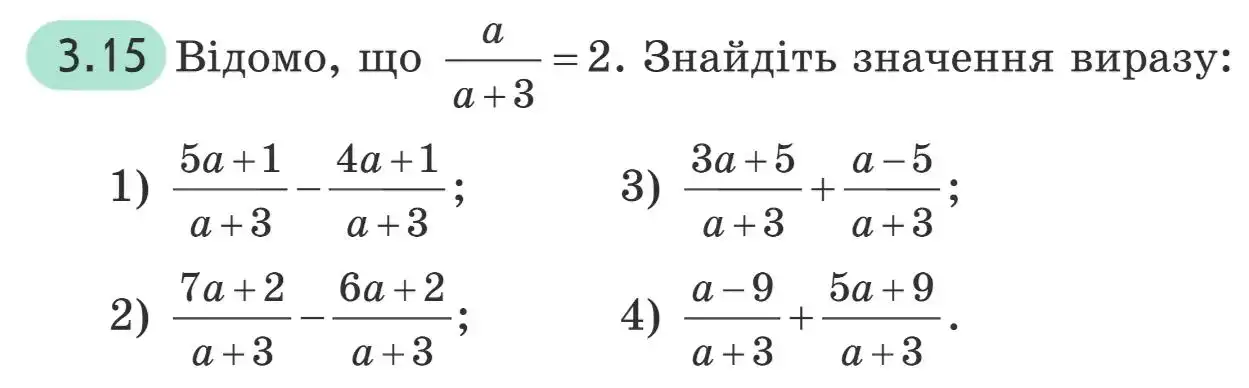 3.15 Відомо, що $\frac{a}{a+3}=2$. Знайдіть значення виразу:

1) $\frac{5a+1}{a+3}-\frac{4a+1}{a+3}$;

2) $\frac{7a+2}{a+3}-\frac{6a+2}{a+3}$;

3) $\frac{3a+5}{a+3}+\frac{a-5}{a+3}$;

4) $\frac{a-9}{a+3}+\frac{5a+9}{a+3}$.